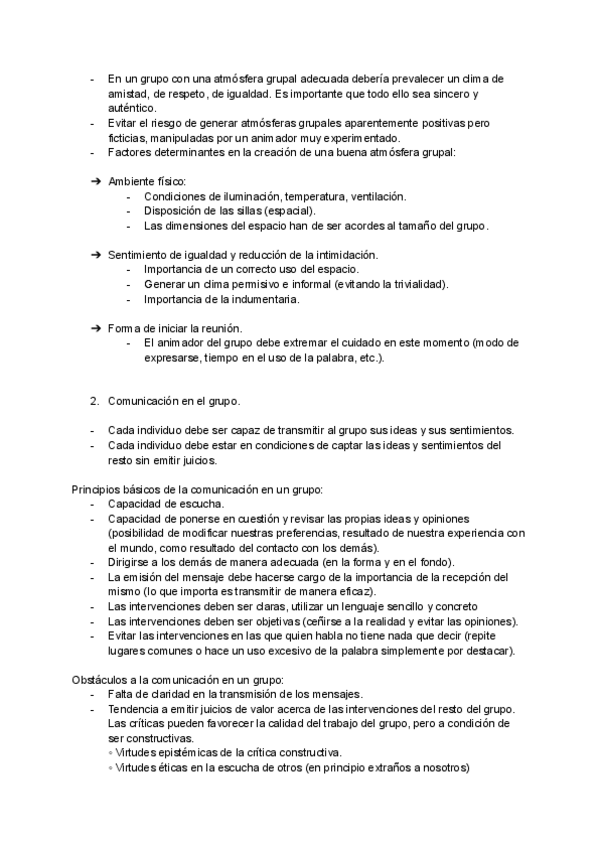 - En un grupo con una atmósfera grupal adecuada debería prevalecer un clima de amistad, de respeto, de igualdad. Es importante que todo ello sea sincero y auténtico.
- Evitar el riesgo de generar atmósferas grupales aparentemente positivas pero ficticias, manipuladas por un animador muy experimentado.
- Factores determinantes en la creación de una buena atmósfera grupal:

➔ Ambiente físico:
- Condiciones de iluminación, temperatura, ventilación.
- Disposición de las sillas (espacial).
- Las dimensiones del espacio han de ser acordes al tamaño del grupo.

➔ Sentimiento de igualdad y reducción de la intimidación.
- Importancia de un correcto uso del espacio.
- Generar un clima permisivo e informal (evitando la trivialidad).
- Importancia de la indumentaria.

➔ Forma de iniciar la reunión.
- El animador del grupo debe extremar el cuidado en este momento (modo de expresarse, tiempo en el uso de la palabra, etc.).

2. Comunicación en el grupo.

- Cada individuo debe ser capaz de transmitir al grupo sus ideas y sus sentimientos.
- Cada individuo debe estar en condiciones de captar las ideas y sentimientos del resto sin emitir juicios.

Principios básicos de la comunicación en un grupo:
- Capacidad de escucha.
- Capacidad de ponerse en cuestión y revisar las propias ideas y opiniones (posibilidad de modificar nuestras preferencias, resultado de nuestra experiencia con el mundo, como resultado del contacto con los demás).
- Dirigirse a los demás de manera adecuada (en la forma y en el fondo).
- La emisión del mensaje debe hacerse cargo de la importancia de la recepción del mismo (lo que importa es transmitir de manera eficaz).
- Las intervenciones deben ser claras, utilizar un lenguaje sencillo y concreto
- Las intervenciones deben ser objetivas (ceñirse a la realidad y evitar las opiniones).
- Evitar las intervenciones en las que quien habla no tiene nada que decir (repite lugares comunes o hace un uso excesivo de la palabra simplemente por destacar).

Obstáculos a la comunicación en un grupo:
- Falta de claridad en la transmisión de los mensajes.
- Tendencia a emitir juicios de valor acerca de las intervenciones del resto del grupo. Las críticas pueden favorecer la calidad del trabajo del grupo, pero a condición de ser constructivas.
◦ Virtudes epistémicas de la crítica constructiva.
◦ Virtudes éticas en la escucha de otros (en principio extraños a nosotros)